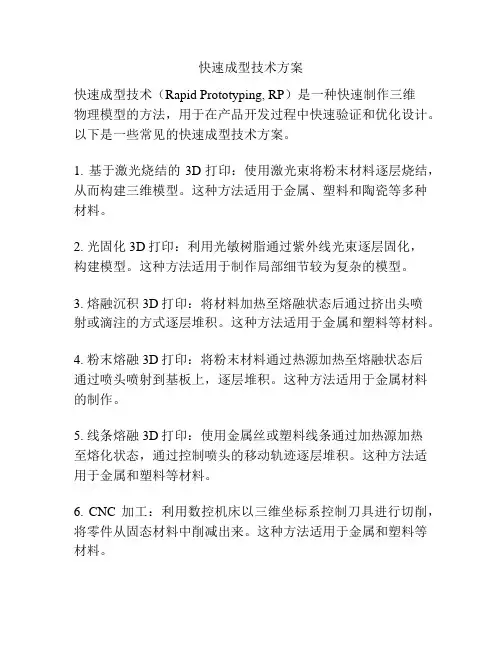 快速成型技术方案

快速成型技术（Rapid Prototyping, RP）是一种快速制作三维物理模型的方法，用于在产品开发过程中快速验证和优化设计。以下是一些常见的快速成型技术方案。

1. 基于激光烧结的 3D 打印：使用激光束将粉末材料逐层烧结，从而构建三维模型。这种方法适用于金属、塑料和陶瓷等多种材料。

2. 光固化 3D 打印：利用光敏树脂通过紫外线光束逐层固化，构建模型。这种方法适用于制作局部细节较为复杂的模型。

3. 熔融沉积 3D 打印：将材料加热至熔融状态后通过挤出头喷射或滴注的方式逐层堆积。这种方法适用于金属和塑料等材料。

4. 粉末熔融 3D 打印：将粉末材料通过热源加热至熔融状态后通过喷头喷射到基板上，逐层堆积。这种方法适用于金属材料的制作。

5. 线条熔融 3D 打印：使用金属丝或塑料线条通过加热源加热至熔化状态，通过控制喷头的移动轨迹逐层堆积。这种方法适用于金属和塑料等材料。

6. CNC 加工：利用数控机床以三维坐标系控制刀具进行切削，将零件从固态材料中削减出来。这种方法适用于金属和塑料等材料。